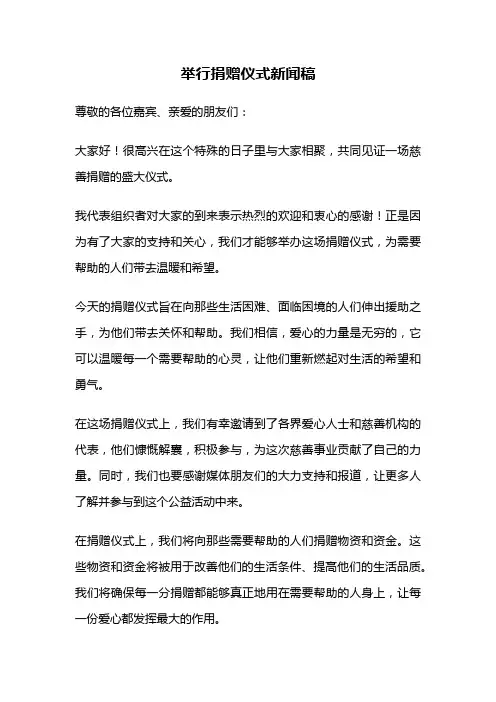 举行捐赠仪式新闻稿

尊敬的各位嘉宾、亲爱的朋友们：

大家好！很高兴在这个特殊的日子里与大家相聚，共同见证一场慈善捐赠的盛大仪式。

我代表组织者对大家的到来表示热烈的欢迎和衷心的感谢！正是因为有了大家的支持和关心，我们才能够举办这场捐赠仪式，为需要帮助的人们带去温暖和希望。

今天的捐赠仪式旨在向那些生活困难、面临困境的人们伸出援助之手，为他们带去关怀和帮助。我们相信，爱心的力量是无穷的，它可以温暖每一个需要帮助的心灵，让他们重新燃起对生活的希望和勇气。

在这场捐赠仪式上，我们有幸邀请到了各界爱心人士和慈善机构的代表，他们慷慨解囊，积极参与，为这次慈善事业贡献了自己的力量。同时，我们也要感谢媒体朋友们的大力支持和报道，让更多人了解并参与到这个公益活动中来。

在捐赠仪式上，我们将向那些需要帮助的人们捐赠物资和资金。这些物资和资金将被用于改善他们的生活条件、提高他们的生活品质。我们将确保每一分捐赠都能够真正地用在需要帮助的人身上，让每一份爱心都发挥最大的作用。